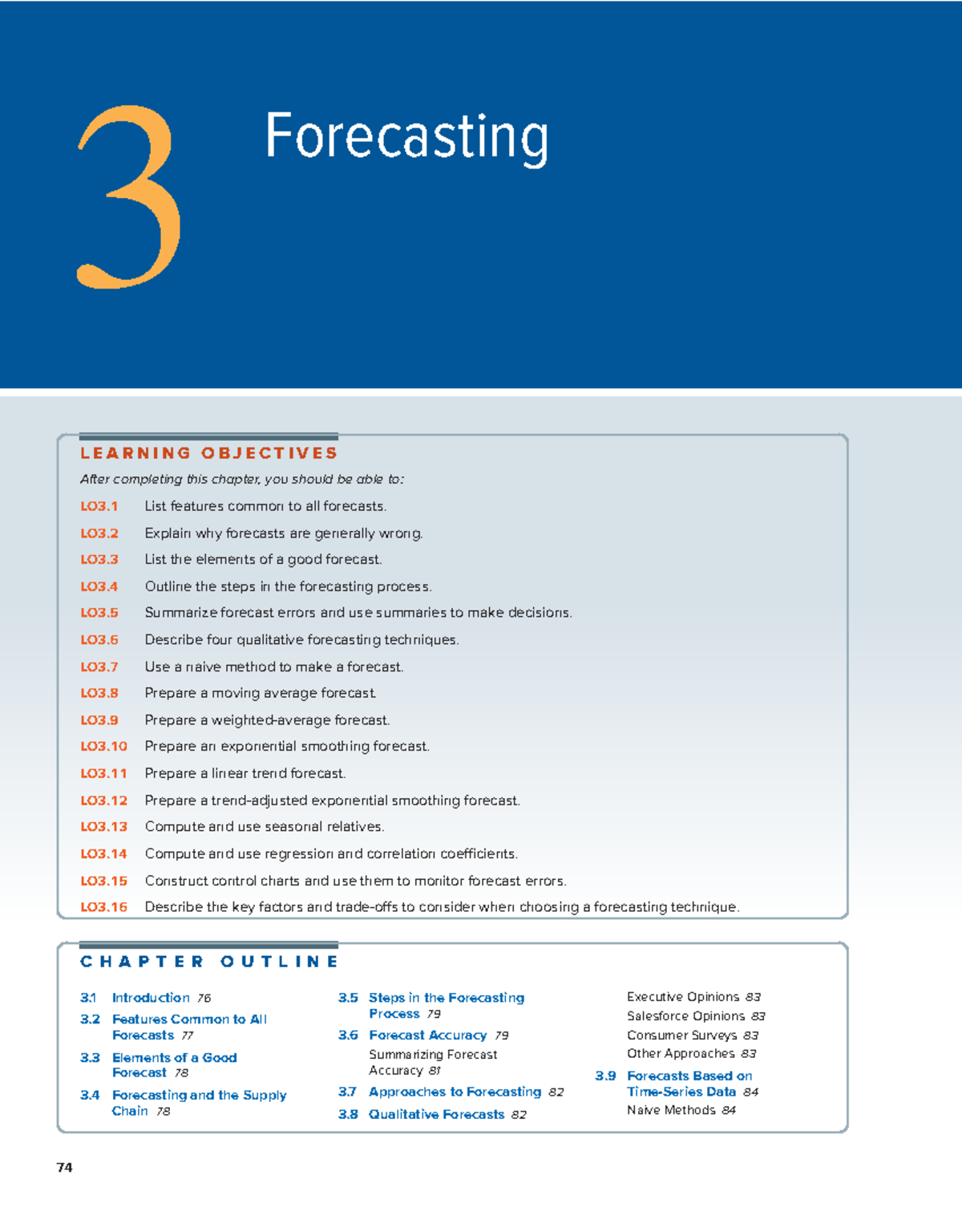 3

Forecasting

LEARNING OBJECTIVES

After completing this chapter, you should be able to:

LO3.1 List features common to all forecasts.

LO3.2 Explain why forecasts are generally wrong.

LO3.3 List the elements of a good forecast.

LO3.4 Outline the steps in the forecasting process.

LO3.5 Summarize forecast errors and use summaries to make decisions.

LO3.6 Describe four qualitative forecasting techniques.

LO3.7 Use a naive method to make a forecast.

LO3.8 Prepare a moving average forecast.

LO3.9 Prepare a weighted-average forecast.

LO3.10 Prepare an exponential smoothing forecast.

LO3.11 Prepare a linear trend forecast.

LO3.12 Prepare a trend-adjusted exponential smoothing forecast.

LO3.13 Compute and use seasonal relatives.

LO3.14 Compute and use regression and correlation coefficients.

LO3.15 Construct control charts and use them to monitor forecast errors.

LO3.16 Describe the key factors and trade-offs to consider when choosing a forecasting technique.

CHAPTER OUTLINE

3.1 Introduction 76

3.2 Features Common to All Forecasts 77

3.3 Elements of a Good Forecast 78

3.4 Forecasting and the Supply Chain 78

3.5 Steps in the Forecasting Process 79

3.6 Forecast Accuracy 79

Summarizing Forecast Accuracy 81

3.7 Approaches to Forecasting 82

3.8 Qualitative Forecasts 82

Executive Opinions 83

Salesforce Opinions 83

Consumer Surveys 83

Other Approaches 83

3.9 Forecasts Based on Time-Series Data 84

Naive Methods 84

74